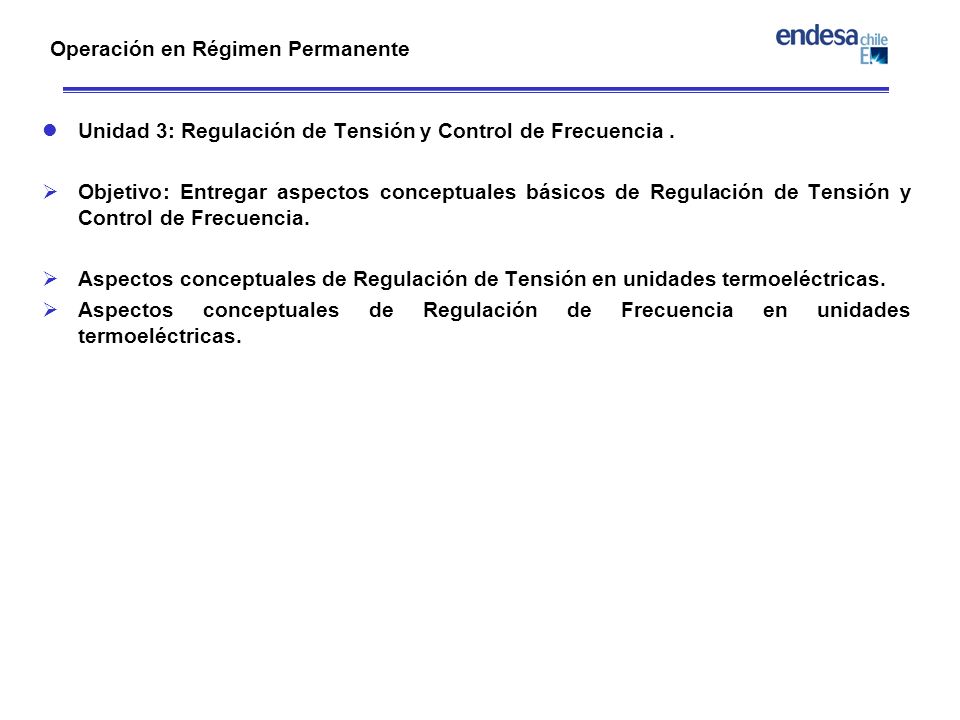 Operación en Régimen Permanente

endesa chile

Unidad 3: Regulación de Tensión y Control de Frecuencia .

Objetivo: Entregar aspectos conceptuales básicos de Regulación de Tensión y Control de Frecuencia.

Aspectos conceptuales de Regulación de Tensión en unidades termoeléctricas.

Aspectos conceptuales de Regulación de Frecuencia en unidades termoeléctricas.